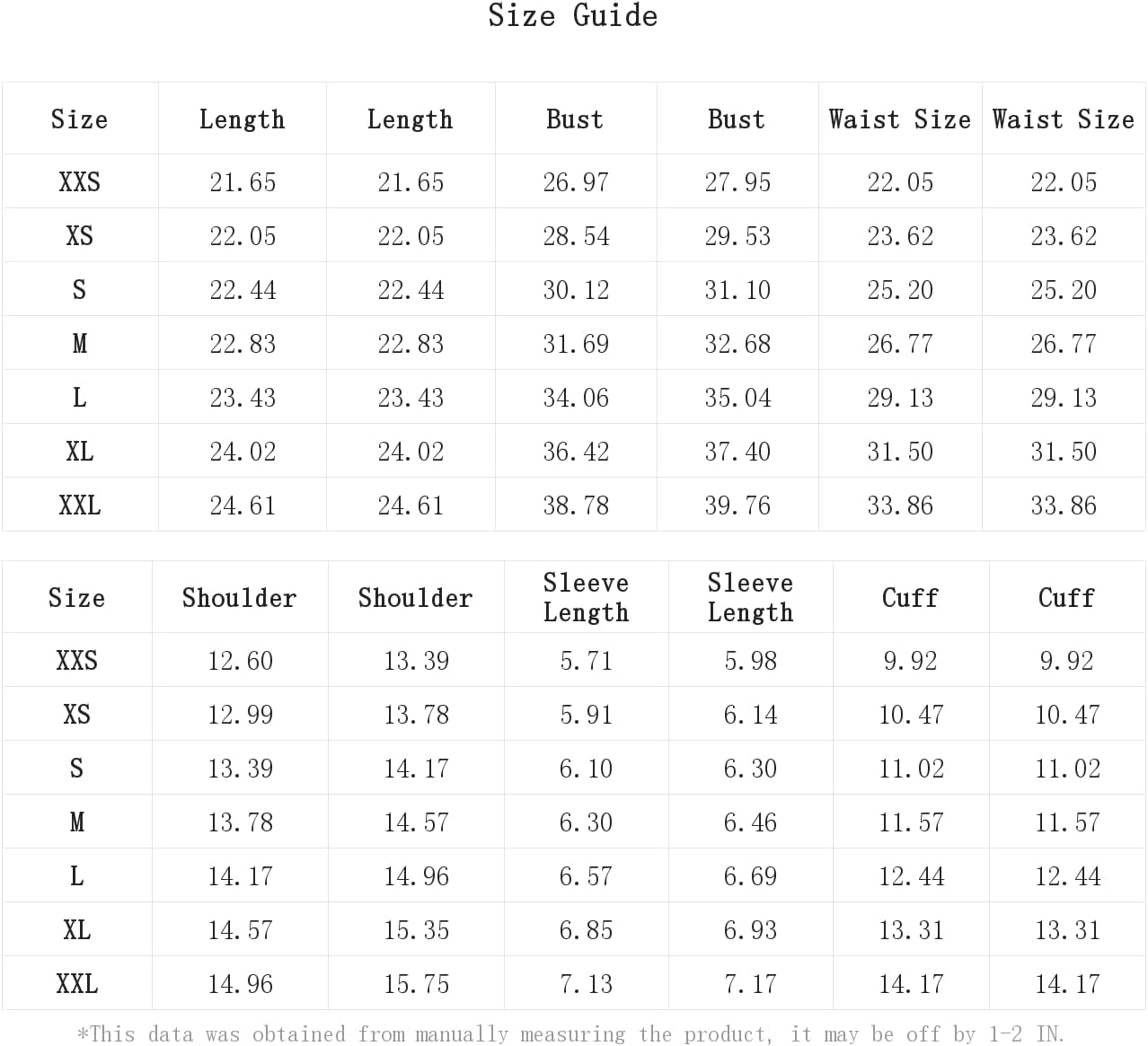 Size Guide

| Size | Length | Length | Bust | Bust | Waist Size | Waist Size |
|---|---|---|---|---|---|---|
| XXS | 21.65 | 21.65 | 26.97 | 27.95 | 22.05 | 22.05 |
| XS | 22.05 | 22.05 | 28.54 | 29.53 | 23.62 | 23.62 |
| S | 22.44 | 22.44 | 30.12 | 31.10 | 25.20 | 25.20 |
| M | 22.83 | 22.83 | 31.69 | 32.68 | 26.77 | 26.77 |
| L | 23.43 | 23.43 | 34.06 | 35.04 | 29.13 | 29.13 |
| XL | 24.02 | 24.02 | 36.42 | 37.40 | 31.50 | 31.50 |
| XXL | 24.61 | 24.61 | 38.78 | 39.76 | 33.86 | 33.86 |

| Size | Shoulder | Shoulder | Sleeve Length | Sleeve Length | Cuff | Cuff |
|---|---|---|---|---|---|---|
| XXS | 12.60 | 13.39 | 5.71 | 5.98 | 9.92 | 9.92 |
| XS | 12.99 | 13.78 | 5.91 | 6.14 | 10.47 | 10.47 |
| S | 13.39 | 14.17 | 6.10 | 6.30 | 11.02 | 11.02 |
| M | 13.78 | 14.57 | 6.30 | 6.46 | 11.57 | 11.57 |
| L | 14.17 | 14.96 | 6.57 | 6.69 | 12.44 | 12.44 |
| XL | 14.57 | 15.35 | 6.85 | 6.93 | 13.31 | 13.31 |
| XXL | 14.96 | 15.75 | 7.13 | 7.17 | 14.17 | 14.17 |

*This data was obtained from manually measuring the product, it may be off by 1-2 IN.